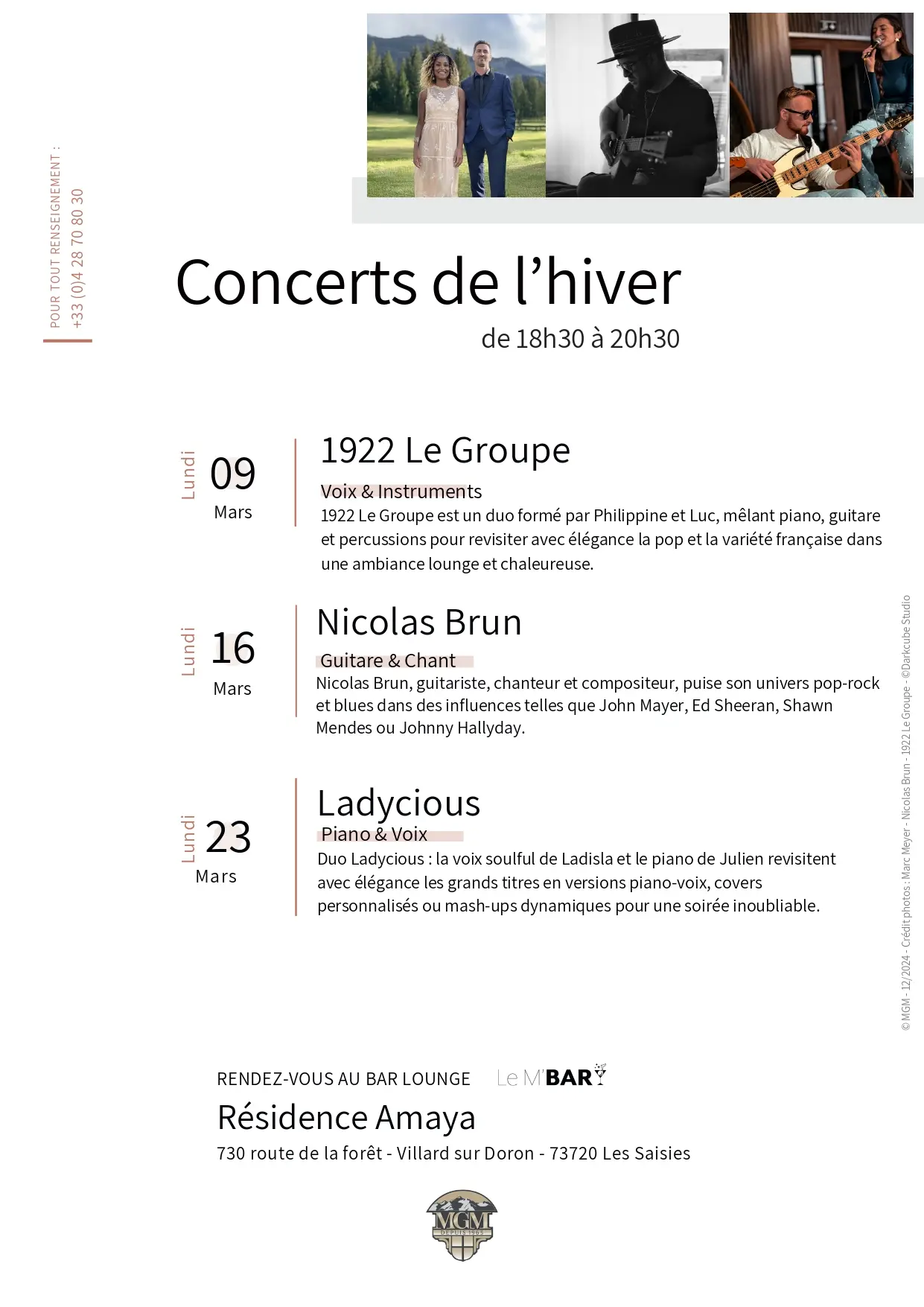 POUR TOUT RENSEIGNEMENT :
+33 (0)4 28 70 80 30

Concerts de l’hiver
de 18h30 à 20h30

Lundi 09 Mars

1922 Le Groupe
Voix & Instruments
1922 Le Groupe est un duo formé par Philippine et Luc, mêlant piano, guitare et percussions pour revisiter avec élégance la pop et la variété française dans une ambiance lounge et chaleureuse.

Lundi 16 Mars

Nicolas Brun
Guitare & Chant
Nicolas Brun, guitariste, chanteur et compositeur, puise son univers pop-rock et blues dans des influences telles que John Mayer, Ed Sheeran, Shawn Mendes ou Johnny Hallyday.

Lundi 23 Mars

Ladycious
Piano & Voix
Duo Ladycious : la voix soulful de Ladisla et le piano de Julien revisitent avec élégance les grands titres en versions piano-voix, covers personnalisés ou mash-ups dynamiques pour une soirée inoubliable.

© MGM - 12/2024 - Crédit photos : Marc Meyer - Nicolas Brun - 1922 Le Groupe - ©Darkcube Studio

RENDEZ-VOUS AU BAR LOUNGE Le M'BAR
Résidence Amaya
730 route de la forêt - Villard sur Doron - 73720 Les Saisies

MGM
DEPUIS 1963